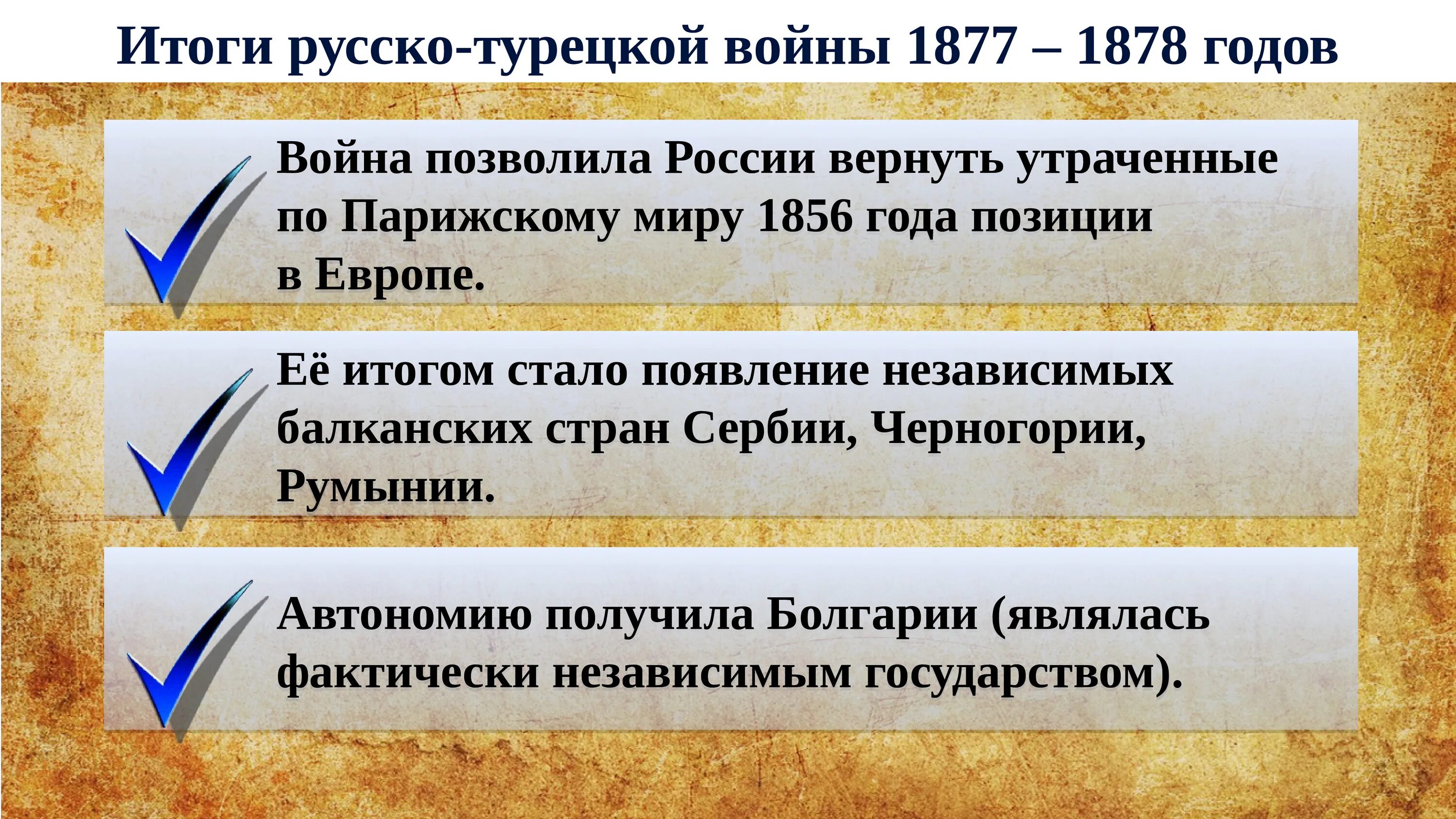 Итоги русско-турецкой войны 1877 – 1878 годов

Война позволила России вернуть утраченные по Парижскому миру 1856 года позиции в Европе.

Её итогом стало появление независимых балканских стран Сербии, Черногории, Румынии.

Автономию получила Болгарии (являлась фактически независимым государством).